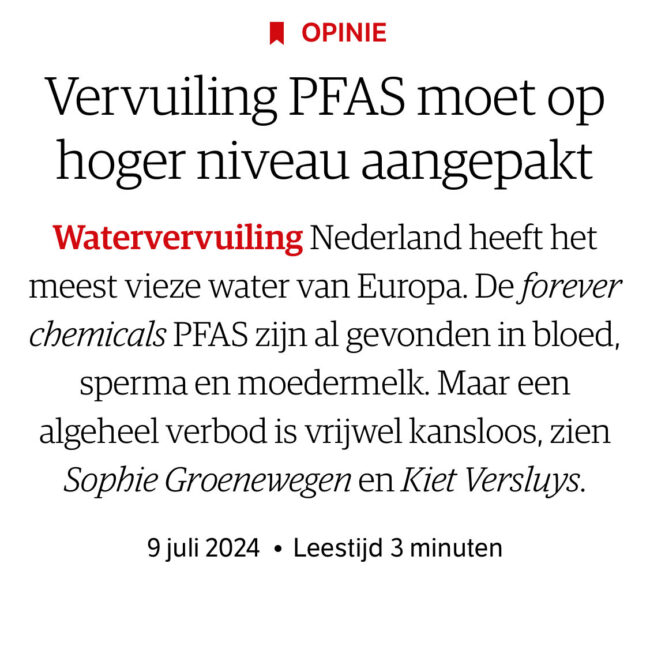 OPINIE

Vervuiling PFAS moet op hoger niveau aangepakt

Watervervuiling Nederland heeft het meest vieze water van Europa. De forever chemicals PFAS zijn al gevonden in bloed, sperma en moedermelk. Maar een algeheel verbod is vrijwel kansloos, zien Sophie Groenewegen en Kiet Versluys.

9 juli 2024 • Leestijd 3 minuten